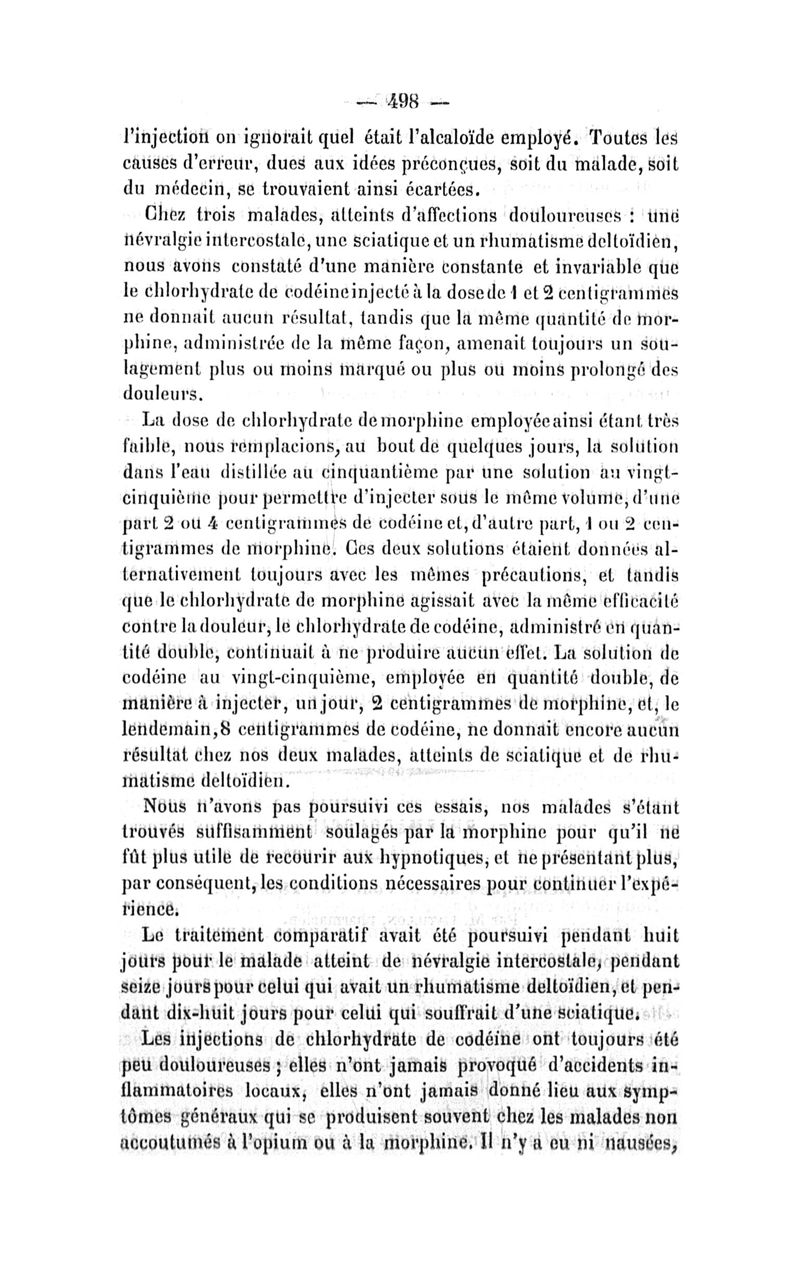 — 498 —

l'injection on ignorait quel était l'alcaloïde employé. Toutes les causes d'erreur, dues aux idées préconçues, soit du malade, soit du médecin, se trouvaient ainsi écartées.

Chez trois malades, atteints d'affections douloureuses : une névralgie intercostale, une sciatique et un rhumatisme deltoïdien, nous avons constaté d'une manière constante et invariable que le chlorhydrate de codéine injecté à la dose de 1 et 2 centigrammes ne donnait aucun résultat, tandis que la même quantité de morphine, administrée de la même façon, amenait toujours un soulagement plus ou moins marqué ou plus ou moins prolongé des douleurs.

La dose de chlorhydrate de morphine employée ainsi étant très faible, nous remplacions, au bout de quelques jours, la solution dans l'eau distillée au cinquantième par une solution au vingt-cinquième pour permettre d'injecter sous le même volume, d'une part 2 ou 4 centigrammes de codéine et, d'autre part, 1 ou 2 centigrammes de morphine. Ces deux solutions étaient données alternativement toujours avec les mêmes précautions, et tandis que le chlorhydrate de morphine agissait avec la même efficacité contre la douleur, le chlorhydrate de codéine, administré en quantité double, continuait à ne produire aucun effet. La solution de codéine au vingt-cinquième, employée en quantité double, de manière à injecter, un jour, 2 centigrammes de morphine, et, le lendemain, 8 centigrammes de codéine, ne donnait encore aucun résultat chez nos deux malades, atteints de sciatique et de rhumatisme deltoïdien.

Nous n'avons pas poursuivi ces essais, nos malades s'étant trouvés suffisamment soulagés par la morphine pour qu'il ne fût plus utile de recourir aux hypnotiques, et ne présentant plus, par conséquent, les conditions nécessaires pour continuer l'expérience.

Le traitement comparatif avait été poursuivi pendant huit jours pour le malade atteint de névralgie intercostale, pendant seize jours pour celui qui avait un rhumatisme deltoïdien, et pendant dix-huit jours pour celui qui souffrait d'une sciatique.

Les injections de chlorhydrate de codéine ont toujours été peu douloureuses ; elles n'ont jamais provoqué d'accidents inflammatoires locaux, elles n'ont jamais donné lieu aux symptômes généraux qui se produisent souvent chez les malades non accoutumés à l'opium ou à la morphine. Il n'y a eu ni nausées,